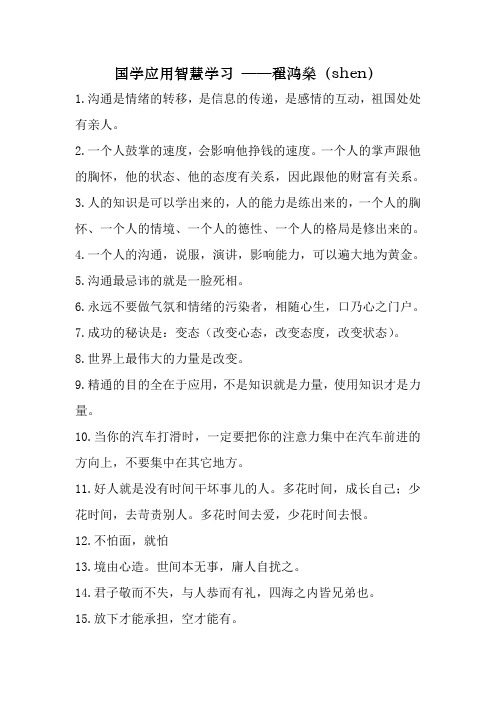 国学应用智慧学习 ——翟鸿燊（shen）

1.沟通是情绪的转移，是信息的传递，是感情的互动，祖国处处有亲人。

2.一个人鼓掌的速度，会影响他挣钱的速度。一个人的掌声跟他的胸怀，他的状态、他的态度有关系，因此跟他的财富有关系。

3.人的知识是可以学出来的，人的能力是练出来的，一个人的胸怀、一个人的情境、一个人的德性、一个人的格局是修出来的。

4.一个人的沟通，说服，演讲，影响能力，可以遍大地为黄金。

5.沟通最忌讳的就是一脸死相。

6.永远不要做气氛和情绪的污染者，相随心生，口乃心之门户。

7.成功的秘诀是：变态（改变心态，改变态度，改变状态）。

8.世界上最伟大的力量是改变。

9.精通的目的全在于应用，不是知识就是力量，使用知识才是力量。

10.当你的汽车打滑时，一定要把你的注意力集中在汽车前进的方向上，不要集中在其它地方。

11.好人就是没有时间干坏事儿的人。多花时间，成长自己；少花时间，去苛责别人。多花时间去爱，少花时间去恨。

12.不怕面，就怕

13.境由心造。世间本无事，庸人自扰之。

14.君子敬而不失，与人恭而有礼，四海之内皆兄弟也。

15.放下才能承担，空才能有。